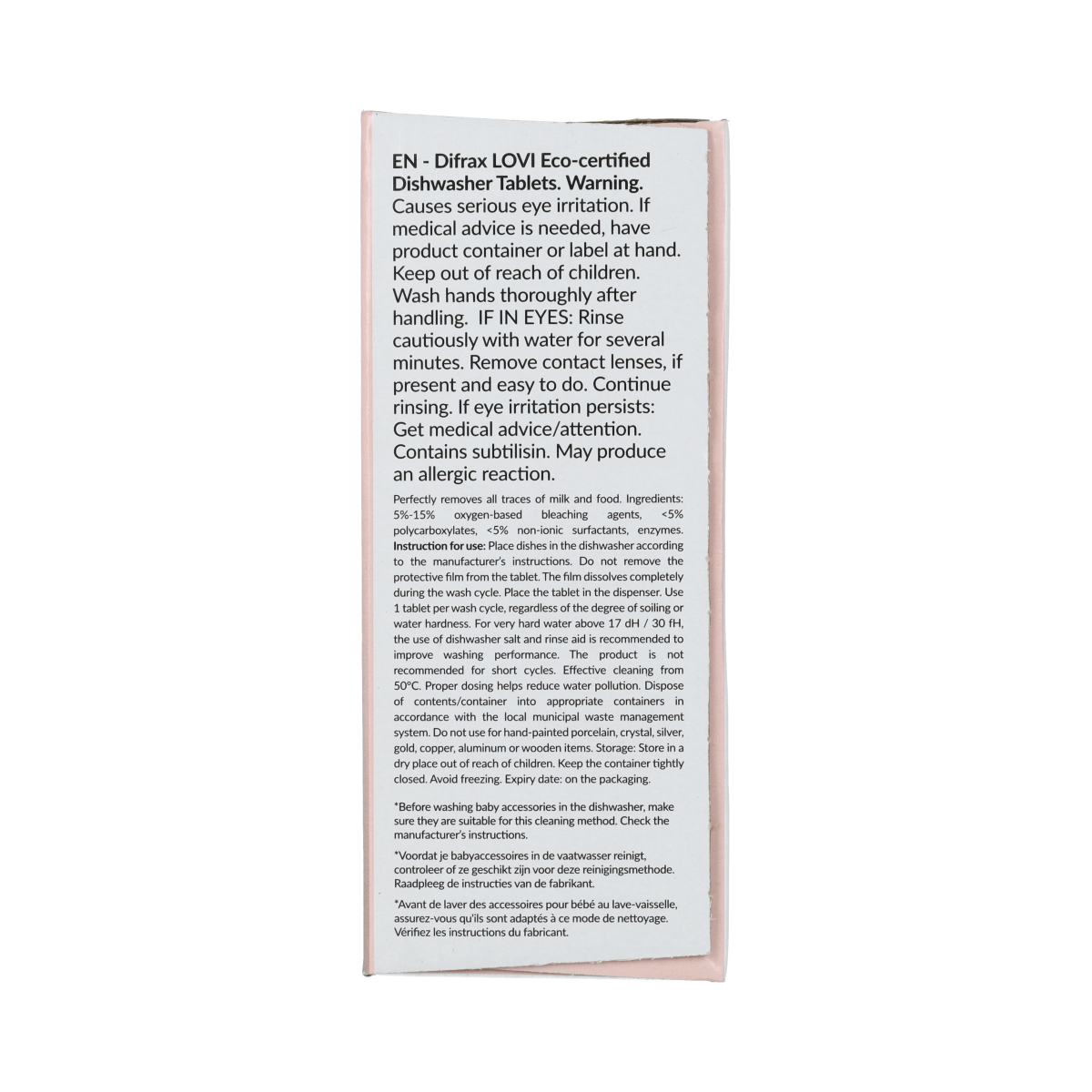 EN - Difrax LOVI Eco-certified Dishwasher Tablets. Warning.
Causes serious eye irritation. If medical advice is needed, have product container or label at hand. Keep out of reach of children. Wash hands thoroughly after handling. IF IN EYES: Rinse cautiously with water for several minutes. Remove contact lenses, if present and easy to do. Continue rinsing. If eye irritation persists: Get medical advice/attention. Contains subtilisin. May produce an allergic reaction.

Perfectly removes all traces of milk and food. Ingredients: 5%-15% oxygen-based bleaching agents, <5% polycarboxylates, <5% non-ionic surfactants, enzymes. Instruction for use: Place dishes in the dishwasher according to the manufacturer's instructions. Do not remove the protective film from the tablet. The film dissolves completely during the wash cycle. Place the tablet in the dispenser. Use 1 tablet per wash cycle, regardless of the degree of soiling or water hardness. For very hard water above 17 dH / 30 fH, the use of dishwasher salt and rinse aid is recommended to improve washing performance. The product is not recommended for short cycles. Effective cleaning from 50°C. Proper dosing helps reduce water pollution. Dispose of contents/container into appropriate containers in accordance with the local municipal waste management system. Do not use for hand-painted porcelain, crystal, silver, gold, copper, aluminum or wooden items. Storage: Store in a dry place out of reach of children. Keep the container tightly closed. Avoid freezing. Expiry date: on the packaging.

*Before washing baby accessories in the dishwasher, make sure they are suitable for this cleaning method. Check the manufacturer's instructions.

*Voordat je babyaccessoires in de vaatwasser reinigt, controleer of ze geschikt zijn voor deze reinigingsmethode. Raadpleeg de instructies van de fabrikant.

*Avant de laver des accessoires pour bébé au lave-vaisselle, assurez-vous qu'ils sont adaptés à ce mode de nettoyage. Vérifiez les instructions du fabricant.